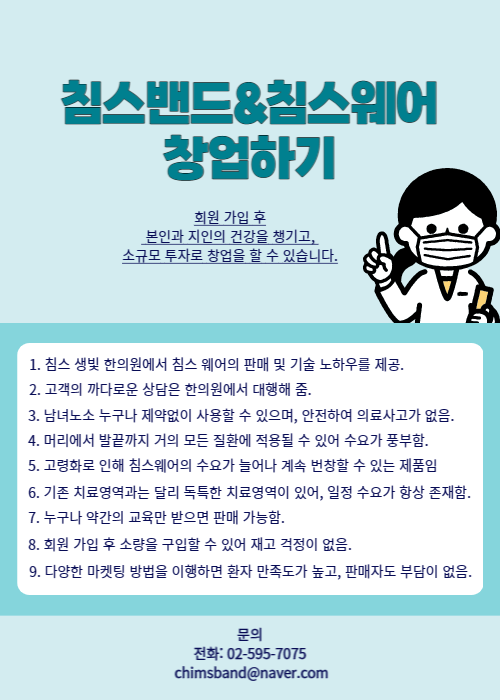 침스밴드&침스웨어
창업하기

회원 가입 후
본인과 지인의 건강을 챙기고,
소규모 투자로 창업을 할 수 있습니다.

1. 침스 생빛 한의원에서 침스 웨어의 판매 및 기술 노하우를 제공.
2. 고객의 까다로운 상담은 한의원에서 대행해 줌.
3. 남녀노소 누구나 제약없이 사용할 수 있으며, 안전하여 의료사고가 없음.
4. 머리에서 발끝까지 거의 모든 질환에 적용될 수 있어 수요가 풍부함.
5. 고령화로 인해 침스웨어의 수요가 늘어나 계속 번창할 수 있는 제품임
6. 기존 치료영역과는 달리 독특한 치료영역이 있어, 일정 수요가 항상 존재함.
7. 누구나 약간의 교육만 받으면 판매 가능함.
8. 회원 가입 후 소량을 구입할 수 있어 재고 걱정이 없음.
9. 다양한 마켓팅 방법을 이행하면 환자 만족도가 높고, 판매자도 부담이 없음.

문의
전화: 02-595-7075
chimsband@naver.com